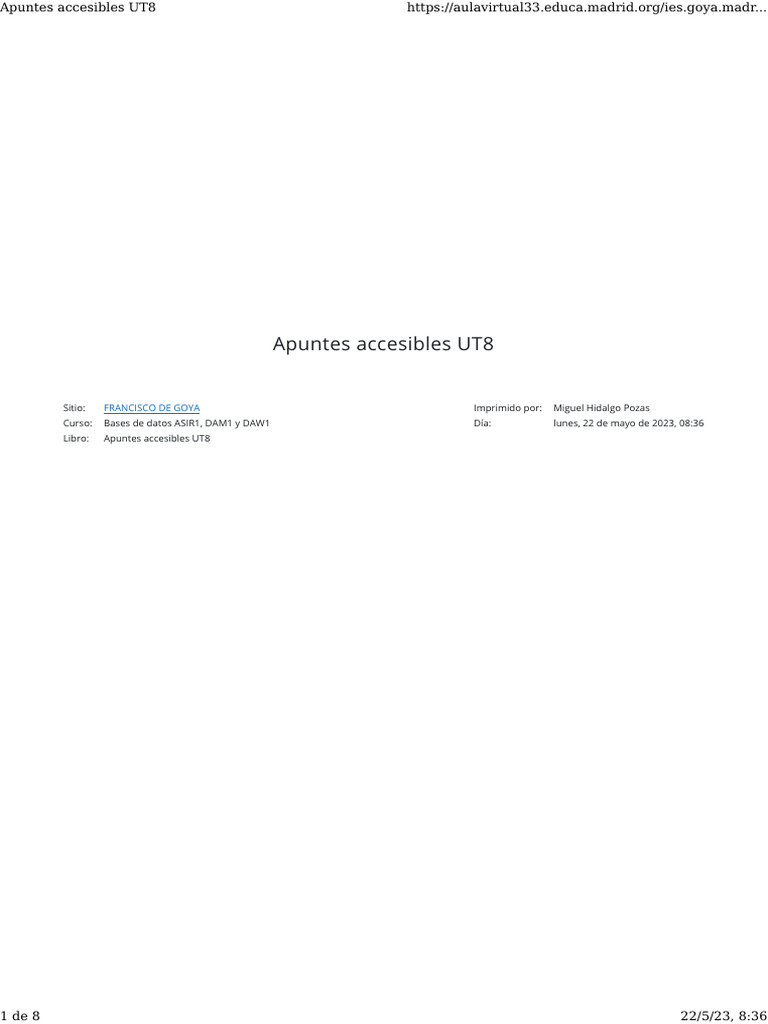 Apuntes accesibles UT8
https://aulavirtual33.educa.madrid.org/ies.goya.madr...

Apuntes accesibles UT8

Sitio: FRANCISCO DE GOYA
Curso: Bases de datos ASIR1, DAM1 y DAW1
Libro: Apuntes accesibles UT8

Imprimido por: Miguel Hidalgo Pozas
Día: lunes, 22 de mayo de 2023, 08:36

1 de 8
22/5/23, 8:36